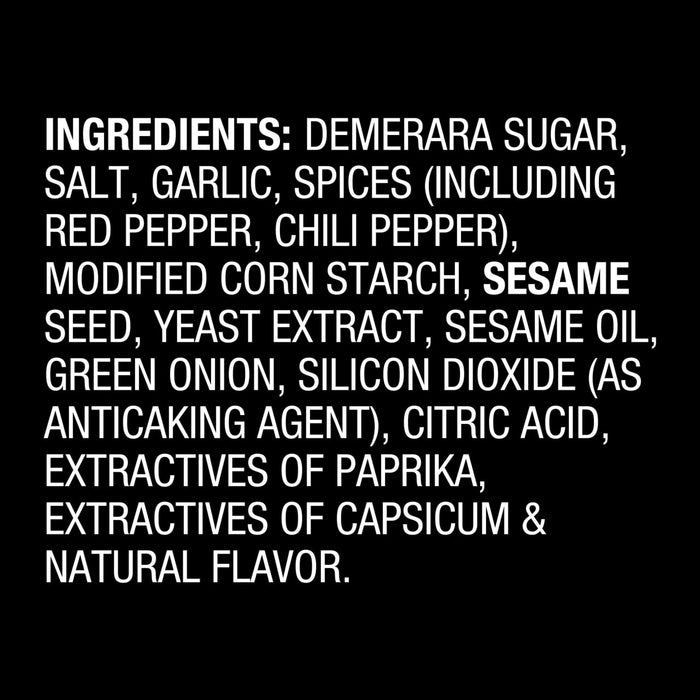 INGREDIENTS: DEMERARA SUGAR, SALT, GARLIC, SPICES (INCLUDING RED PEPPER, CHILI PEPPER), MODIFIED CORN STARCH, SESAME SEED, YEAST EXTRACT, SESAME OIL, GREEN ONION, SILICON DIOXIDE (AS ANTICAKING AGENT), CITRIC ACID, EXTRACTIVES OF PAPRIKA, EXTRACTIVES OF CAPSICUM & NATURAL FLAVOR.